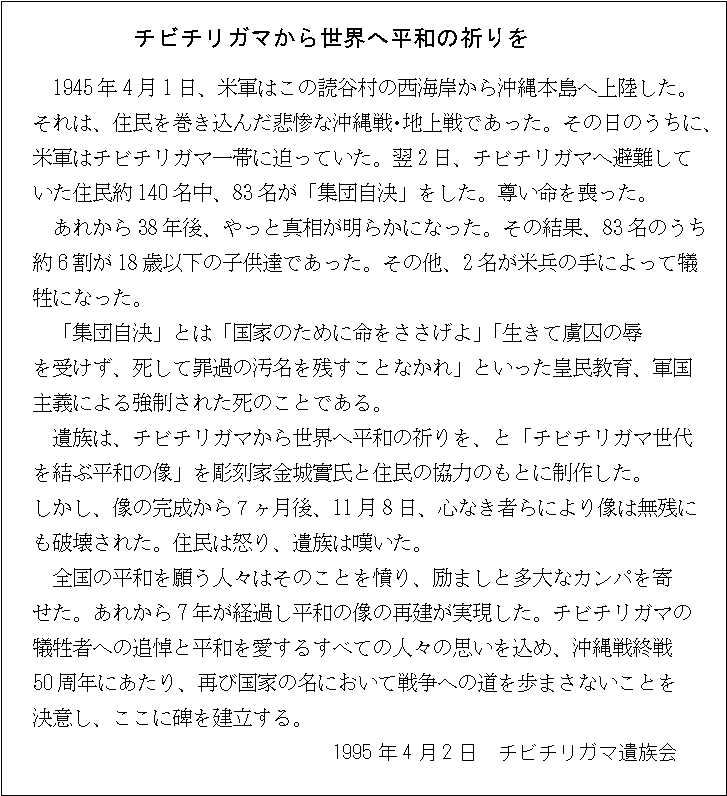 チビチリガマから世界へ平和の祈りを

1945年4月1日、米軍はこの読谷村の西海岸から沖縄本島へ上陸した。それは、住民を巻き込んだ悲惨な沖縄戦・地上戦であった。その日のうちに、米軍はチビチリガマ一帯に迫っていた。翌2日、チビチリガマへ避難していた住民約140名中、83名が「集団自決」をした。尊い命を喪った。

あれから38年後、やっと真相が明らかになった。その結果、83名のうち約6割が18歳以下の子供達であった。その他、2名が米兵の手によって犠牲になった。

「集団自決」とは「国家のために命をささげよ」「生きて虜囚の辱を受けず、死して罪過の汚名を残すことなかれ」といった皇民教育、軍国主義による強制された死のことである。

遺族は、チビチリガマから世界へ平和の祈りを、と「チビチリガマ世代を結ぶ平和の像」を彫刻家金城實氏と住民の協力のもとに制作した。しかし、像の完成から7ヶ月後、11月8日、心なき者らにより像は無残にも破壊された。住民は怒り、遺族は嘆いた。

全国の平和を願う人々はそのことを憤り、励ましと多大なカンパを寄せた。あれから7年が経過し平和の像の再建が実現した。チビチリガマの犠牲者への追悼と平和を愛するすべての人々の思いを込め、沖縄戦終戦50周年にあたり、再び国家の名において戦争への道を歩まさないことを決意し、ここに碑を建立する。

1995年4月2日　チビチリガマ遺族会